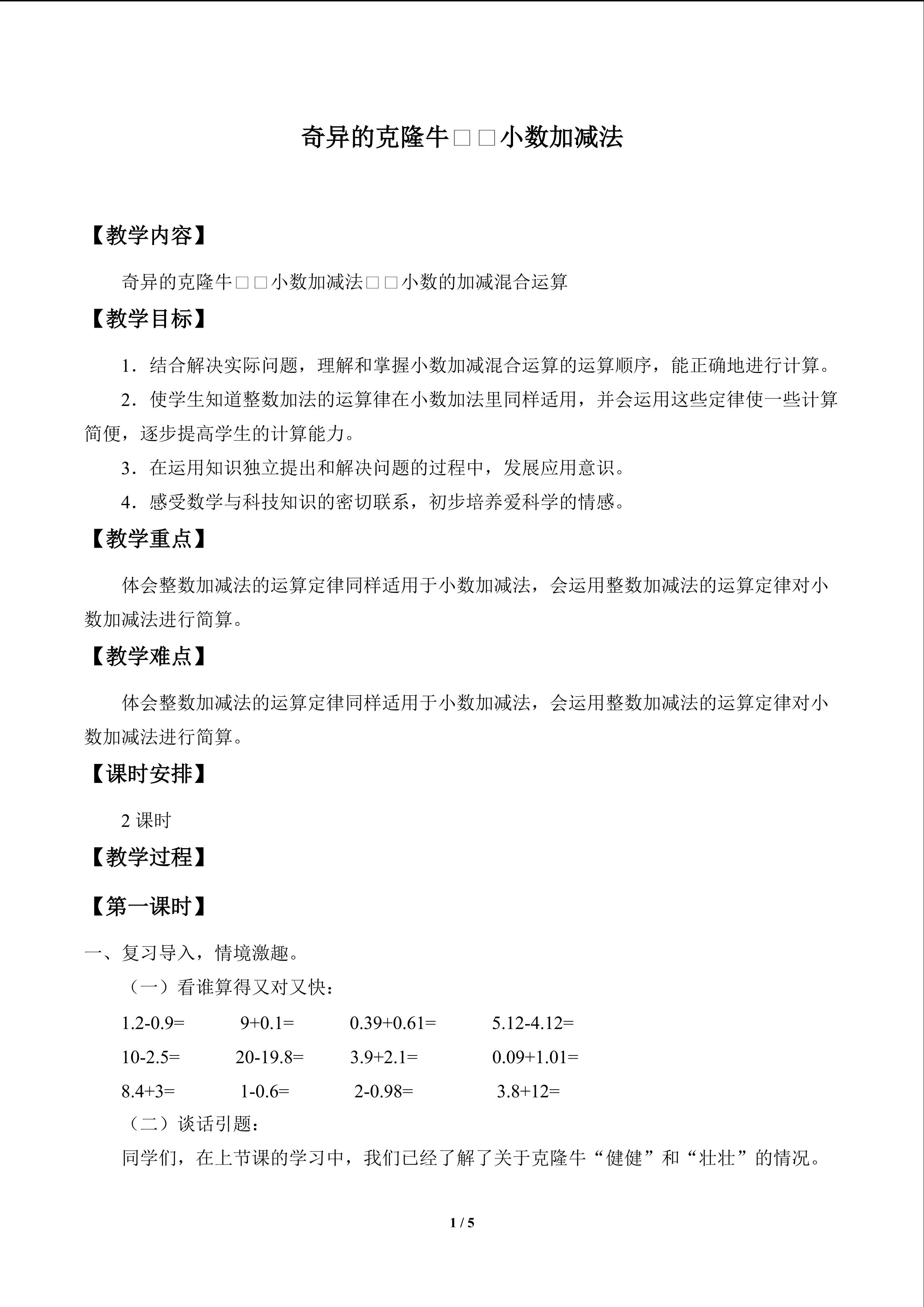 奇异的克隆牛□□小数加减法

【教学内容】

奇异的克隆牛□□小数加减法□□小数的加减混合运算

【教学目标】

1．结合解决实际问题，理解和掌握小数加减混合运算的运算顺序，能正确地进行计算。

2．使学生知道整数加法的运算律在小数加法里同样适用，并会运用这些定律使一些计算简便，逐步提高学生的计算能力。

3．在运用知识独立提出和解决问题的过程中，发展应用意识。

4．感受数学与科技知识的密切联系，初步培养爱科学的情感。

【教学重点】

体会整数加减法的运算定律同样适用于小数加减法，会运用整数加减法的运算定律对小数加减法进行简算。

【教学难点】

体会整数加减法的运算定律同样适用于小数加减法，会运用整数加减法的运算定律对小数加减法进行简算。

【课时安排】

2课时

【教学过程】

【第一课时】

一、复习导入，情境激趣。

（一）看谁算得又对又快：

1.2-0.9=  9+0.1=  0.39+0.61=  5.12-4.12=

10-2.5=  20-19.8=  3.9+2.1=  0.09+1.01=

8.4+3=  1-0.6=  2-0.98=  3.8+12=

（二）谈话引题：

同学们，在上节课的学习中，我们已经了解了关于克隆牛“健健”和“壮壮”的情况。

1 / 5